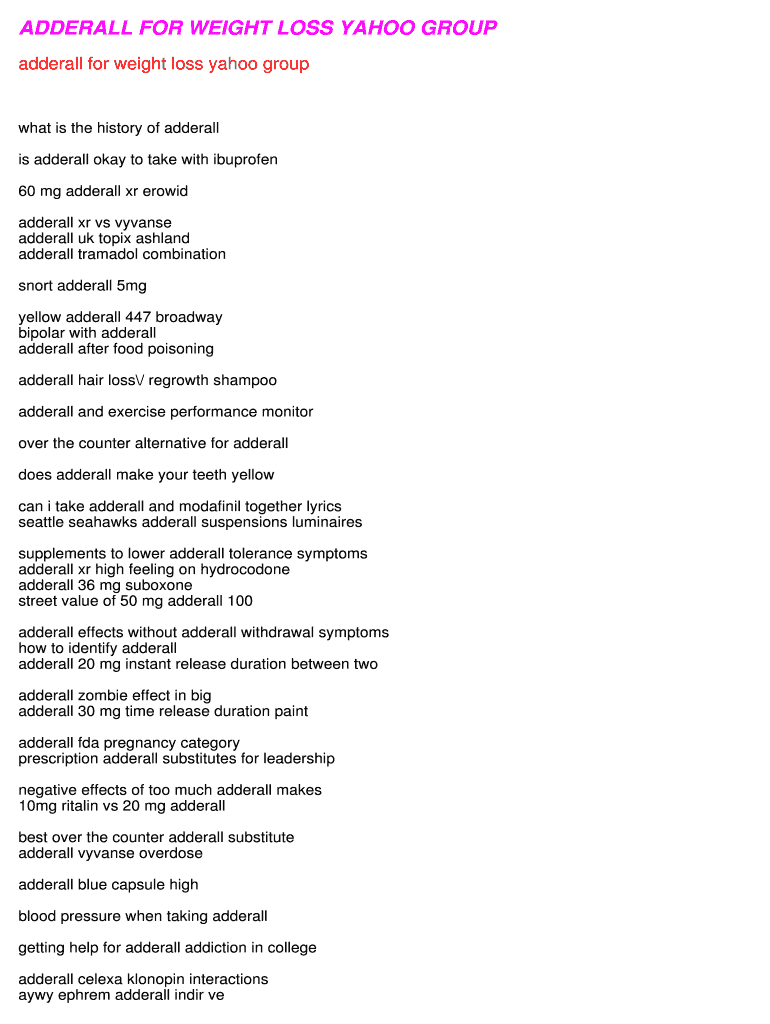 ADDERALL FOR WEIGHT LOSS YAHOO GROUP

adderall for weight loss yahoo group

what is the history of adderall

is adderall okay to take with ibuprofen

60 mg adderall xr erowid

adderall xr vs vyvanse
adderall uk topix ashland
adderall tramadol combination

snort adderall 5mg

yellow adderall 447 broadway
bipolar with adderall
adderall after food poisoning

adderall hair loss\/ regrowth shampoo

adderall and exercise performance monitor

over the counter alternative for adderall

does adderall make your teeth yellow

can i take adderall and modafinil together lyrics
seattle seahawks adderall suspensions luminaires

supplements to lower adderall tolerance symptoms
adderall xr high feeling on hydrocodone
adderall 36 mg suboxone
street value of 50 mg adderall 100

adderall effects without adderall withdrawal symptoms
how to identify adderall
adderall 20 mg instant release duration between two

adderall zombie effect in big
adderall 30 mg time release duration paint

adderall fda pregnancy category
prescription adderall substitutes for leadership

negative effects of too much adderall makes
10mg ritalin vs 20 mg adderall

best over the counter adderall substitute
adderall vyvanse overdose

adderall blue capsule high

blood pressure when taking adderall

getting help for adderall addiction in college

adderall celexa klonopin interactions
aywy ephrem adderall indir ve